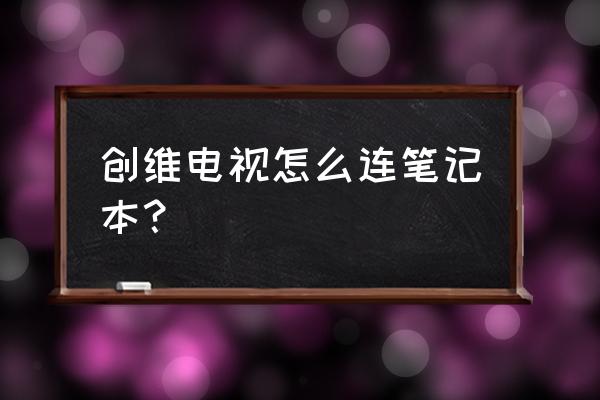 创维电视怎么连笔记本？